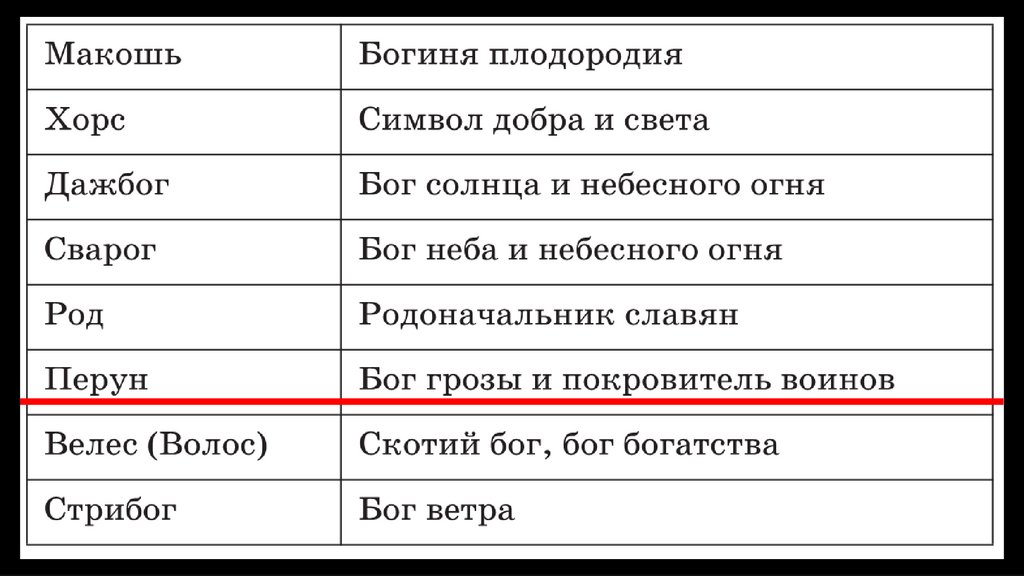 | Макошь | Богиня плодородия |
|---|---|
| Хорс | Символ добра и света |
| Дажбог | Бог солнца и небесного огня |
| Сварог | Бог неба и небесного огня |
| Род | Родоначальник славян |
| Перун | Бог грозы и покровитель воинов |
| Велес (Волос) | Скотий бог, бог богатства |
| Стрибог | Бог ветра |